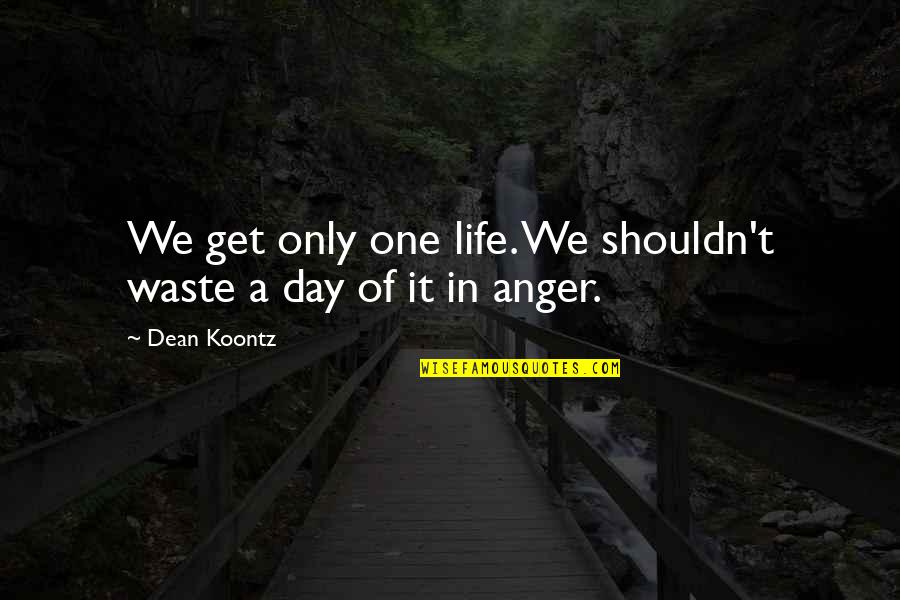 We get only one life. We shouldn't waste a day of it in anger.

~ Dean Koontz

WISEFAMOUSQUOTES.COM